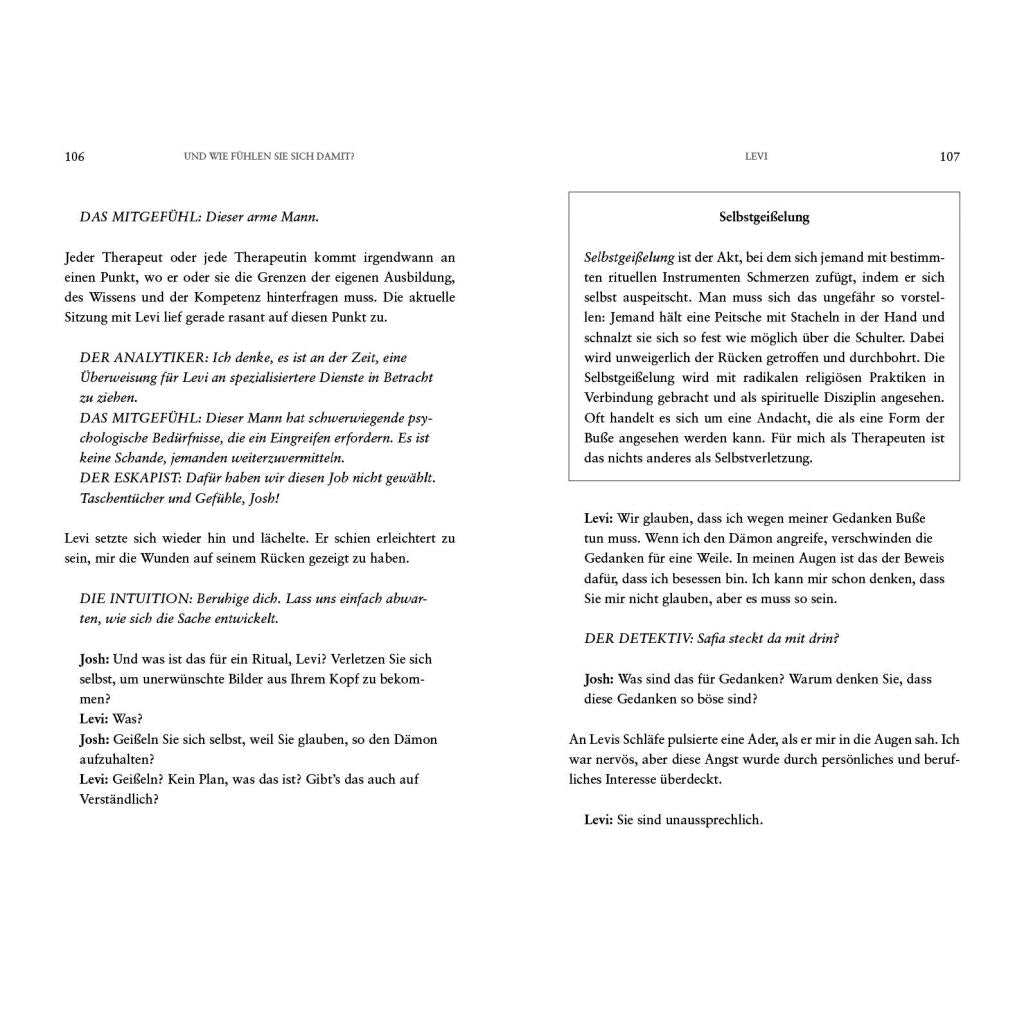 106 UND WIE FÜHLEN SIE SICH DAMIT?

DAS MITGEFÜHL: Dieser arme Mann.

Jeder Therapeut oder jede Therapeutin kommt irgendwann an einen Punkt, wo er oder sie die Grenzen der eigenen Ausbildung, des Wissens und der Kompetenz hinterfragen muss. Die aktuelle Sitzung mit Levi lief gerade rasant auf diesen Punkt zu.

DER ANALYTIKER: Ich denke, es ist an der Zeit, eine Überweisung für Levi an spezialisiertere Dienste in Betracht zu ziehen.
DAS MITGEFÜHL: Dieser Mann hat schwerwiegende psychologische Bedürfnisse, die ein Eingreifen erfordern. Es ist keine Schande, jemanden weiterzuvermitteln.
DER ESKAPIST: Dafür haben wir diesen Job nicht gewählt. Taschentücher und Gefühle, Josh!

Levi setzte sich wieder hin und lächelte. Er schien erleichtert zu sein, mir die Wunden auf seinem Rücken gezeigt zu haben.

DIE INTUITION: Beruhige dich. Lass uns einfach abwarten, wie sich die Sache entwickelt.

Josh: Und was ist das für ein Ritual, Levi? Verletzen Sie sich selbst, um unerwünschte Bilder aus Ihrem Kopf zu bekommen?
Levi: Was?
Josh: Geißeln Sie sich selbst, weil Sie glauben, so den Dämon aufzuhalten?
Levi: Geißeln? Kein Plan, was das ist? Gibt's das auch auf Verständlich?

LEVI 107

Selbstgeißelung

Selbstgeißelung ist der Akt, bei dem sich jemand mit bestimmten rituellen Instrumenten Schmerzen zufügt, indem er sich selbst auspeitscht. Man muss sich das ungefähr so vorstellen: Jemand hält eine Peitsche mit Stacheln in der Hand und schnalzt sie sich so fest wie möglich über die Schulter. Dabei wird unweigerlich der Rücken getroffen und durchbohrt. Die Selbstgeißelung wird mit radikalen religiösen Praktiken in Verbindung gebracht und als spirituelle Disziplin angesehen. Oft handelt es sich um eine Andacht, die als eine Form der Buße angesehen werden kann. Für mich als Therapeuten ist das nichts anderes als Selbstverletzung.

Levi: Wir glauben, dass ich wegen meiner Gedanken Buße tun muss. Wenn ich den Dämon angreife, verschwinden die Gedanken für eine Weile. In meinen Augen ist das der Beweis dafür, dass ich besessen bin. Ich kann mir schon denken, dass Sie mir nicht glauben, aber es muss so sein.

DER DETEKTIV: Safia steckt da mit drin?

Josh: Was sind das für Gedanken? Warum denken Sie, dass diese Gedanken so böse sind?

An Levis Schläfe pulsierte eine Ader, als er mir in die Augen sah. Ich war nervös, aber diese Angst wurde durch persönliches und berufliches Interesse überdeckt.

Levi: Sie sind unaussprechlich.